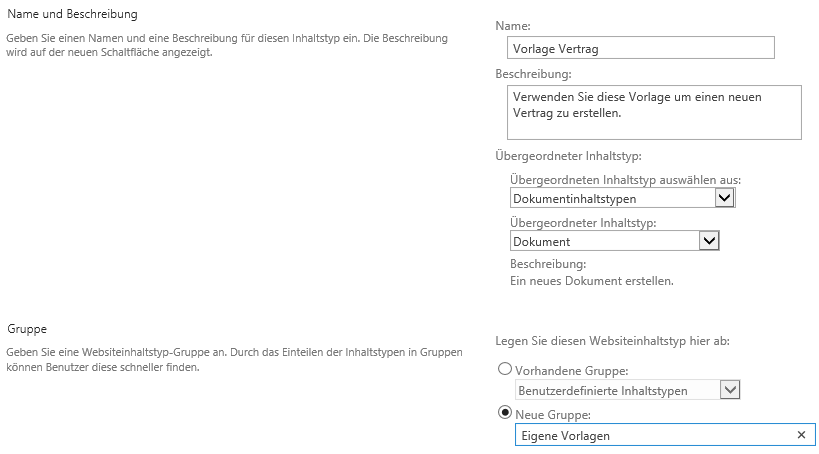 Name und Beschreibung

Geben Sie einen Namen und eine Beschreibung für diesen Inhaltstyp ein. Die Beschreibung wird auf der neuen Schaltfläche angezeigt.

Name:

Vorlage Vertrag

Beschreibung:

Verwenden Sie diese Vorlage um einen neuen Vertrag zu erstellen.

Übergeordneter Inhaltstyp:

Übergeordneten Inhaltstyp auswählen aus:

Dokumentinhaltstypen

Übergeordneter Inhaltstyp:

Dokument

Beschreibung:
Ein neues Dokument erstellen.

Gruppe

Geben Sie eine Websiteinhaltstyp-Gruppe an. Durch das Einteilen der Inhaltstypen in Gruppen können Benutzer diese schneller finden.

Legen Sie diesen Websiteinhaltstyp hier ab:

Vorhandene Gruppe:

Benutzerdefinierte Inhaltstypen

Neue Gruppe:

Eigene Vorlagen ×